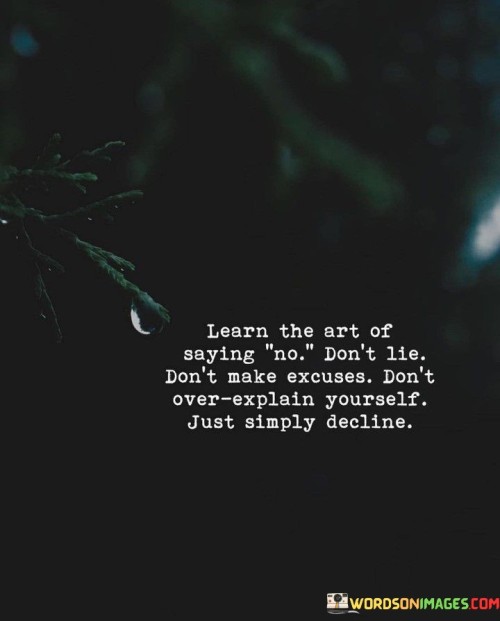 Learn the art of saying "no." Don't lie. Don't make excuses. Don't over-explain yourself. Just simply decline.

WORDSONIMAGES.COM